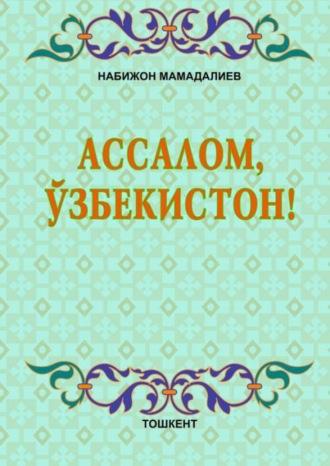 НАБИЖОН МАМАДАЛИЕВ

АССАЛОМ, ЎЗБЕКИСТОН!

ТОШКЕНТ